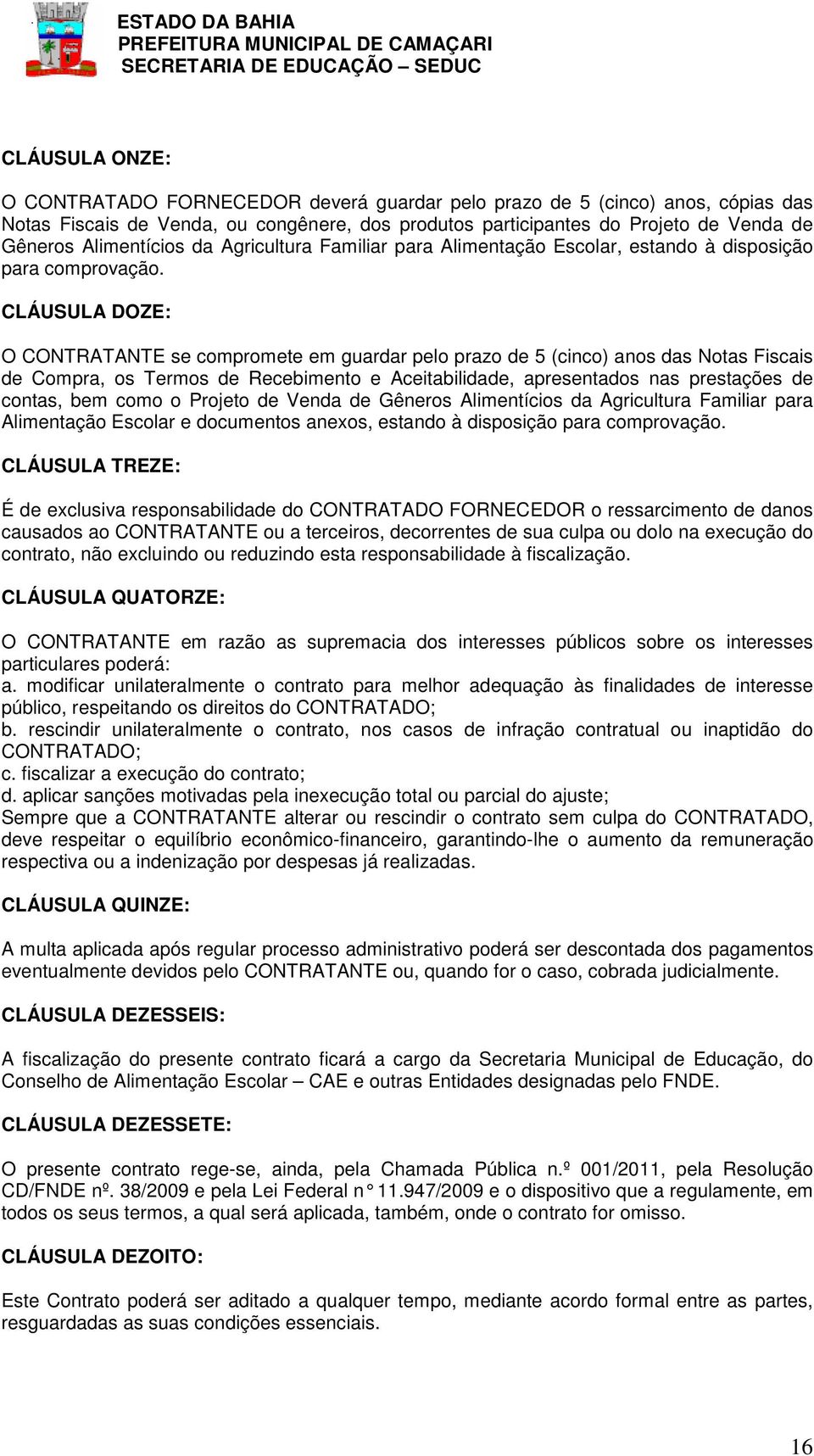 ESTADO DA BAHIA
PREFEITURA MUNICIPAL DE CAMAÇARI
SECRETARIA DE EDUCAÇÃO – SEDUC

CLÁUSULA ONZE:

O CONTRATADO FORNECEDOR deverá guardar pelo prazo de 5 (cinco) anos, cópias das Notas Fiscais de Venda, ou congênere, dos produtos participantes do Projeto de Venda de Gêneros Alimentícios da Agricultura Familiar para Alimentação Escolar, estando à disposição para comprovação.

CLÁUSULA DOZE:

O CONTRATANTE se compromete em guardar pelo prazo de 5 (cinco) anos das Notas Fiscais de Compra, os Termos de Recebimento e Aceitabilidade, apresentados nas prestações de contas, bem como o Projeto de Venda de Gêneros Alimentícios da Agricultura Familiar para Alimentação Escolar e documentos anexos, estando à disposição para comprovação.

CLÁUSULA TREZE:

É de exclusiva responsabilidade do CONTRATADO FORNECEDOR o ressarcimento de danos causados ao CONTRATANTE ou a terceiros, decorrentes de sua culpa ou dolo na execução do contrato, não excluindo ou reduzindo esta responsabilidade à fiscalização.

CLÁUSULA QUATORZE:

O CONTRATANTE em razão as supremacia dos interesses públicos sobre os interesses particulares poderá:
a. modificar unilateralmente o contrato para melhor adequação às finalidades de interesse público, respeitando os direitos do CONTRATADO;
b. rescindir unilateralmente o contrato, nos casos de infração contratual ou inaptidão do CONTRATADO;
c. fiscalizar a execução do contrato;
d. aplicar sanções motivadas pela inexecução total ou parcial do ajuste;
Sempre que a CONTRATANTE alterar ou rescindir o contrato sem culpa do CONTRATADO, deve respeitar o equilíbrio econômico-financeiro, garantindo-lhe o aumento da remuneração respectiva ou a indenização por despesas já realizadas.

CLÁUSULA QUINZE:

A multa aplicada após regular processo administrativo poderá ser descontada dos pagamentos eventualmente devidos pelo CONTRATANTE ou, quando for o caso, cobrada judicialmente.

CLÁUSULA DEZESSEIS:

A fiscalização do presente contrato ficará a cargo da Secretaria Municipal de Educação, do Conselho de Alimentação Escolar – CAE e outras Entidades designadas pelo FNDE.

CLÁUSULA DEZESSETE:

O presente contrato rege-se, ainda, pela Chamada Pública n.º 001/2011, pela Resolução CD/FNDE nº. 38/2009 e pela Lei Federal n° 11.947/2009 e o dispositivo que a regulamente, em todos os seus termos, a qual será aplicada, também, onde o contrato for omisso.

CLÁUSULA DEZOITO:

Este Contrato poderá ser aditado a qualquer tempo, mediante acordo formal entre as partes, resguardadas as suas condições essenciais.

16